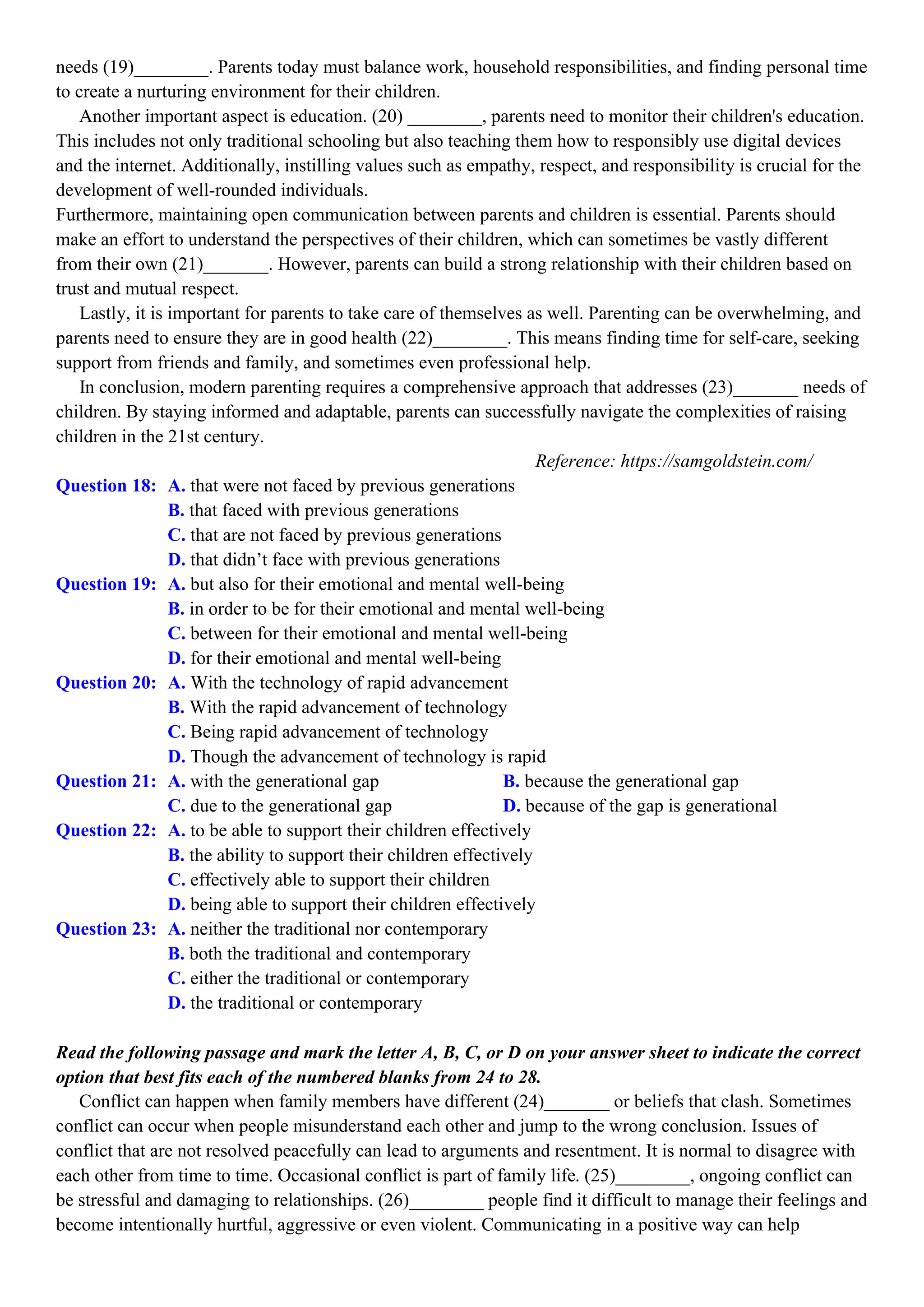 needs (19)________. Parents today must balance work, household responsibilities, and finding personal time to create a nurturing environment for their children.

Another important aspect is education. (20) ________, parents need to monitor their children's education. This includes not only traditional schooling but also teaching them how to responsibly use digital devices and the internet. Additionally, instilling values such as empathy, respect, and responsibility is crucial for the development of well-rounded individuals.

Furthermore, maintaining open communication between parents and children is essential. Parents should make an effort to understand the perspectives of their children, which can sometimes be vastly different from their own (21)_______. However, parents can build a strong relationship with their children based on trust and mutual respect.

Lastly, it is important for parents to take care of themselves as well. Parenting can be overwhelming, and parents need to ensure they are in good health (22)________. This means finding time for self-care, seeking support from friends and family, and sometimes even professional help.

In conclusion, modern parenting requires a comprehensive approach that addresses (23)_______ needs of children. By staying informed and adaptable, parents can successfully navigate the complexities of raising children in the 21st century.

Reference: https://samgoldstein.com/

Question 18: A. that were not faced by previous generations
B. that faced with previous generations
C. that are not faced by previous generations
D. that didn’t face with previous generations

Question 19: A. but also for their emotional and mental well-being
B. in order to be for their emotional and mental well-being
C. between for their emotional and mental well-being
D. for their emotional and mental well-being

Question 20: A. With the technology of rapid advancement
B. With the rapid advancement of technology
C. Being rapid advancement of technology
D. Though the advancement of technology is rapid

Question 21: A. with the generational gap
B. because the generational gap
C. due to the generational gap
D. because of the gap is generational

Question 22: A. to be able to support their children effectively
B. the ability to support their children effectively
C. effectively able to support their children
D. being able to support their children effectively

Question 23: A. neither the traditional nor contemporary
B. both the traditional and contemporary
C. either the traditional or contemporary
D. the traditional or contemporary

Read the following passage and mark the letter A, B, C, or D on your answer sheet to indicate the correct option that best fits each of the numbered blanks from 24 to 28.

Conflict can happen when family members have different (24)_______ or beliefs that clash. Sometimes conflict can occur when people misunderstand each other and jump to the wrong conclusion. Issues of conflict that are not resolved peacefully can lead to arguments and resentment. It is normal to disagree with each other from time to time. Occasional conflict is part of family life. (25)________, ongoing conflict can be stressful and damaging to relationships. (26)________ people find it difficult to manage their feelings and become intentionally hurtful, aggressive or even violent. Communicating in a positive way can help